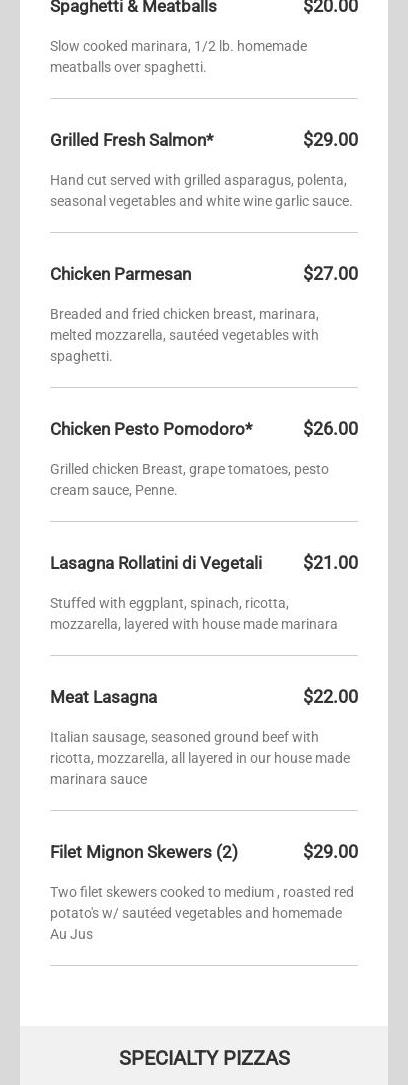 Spaghetti & Meatballs $20.00

Slow cooked marinara, 1/2 lb. homemade meatballs over spaghetti.

Grilled Fresh Salmon* $29.00

Hand cut served with grilled asparagus, polenta, seasonal vegetables and white wine garlic sauce.

Chicken Parmesan $27.00

Breaded and fried chicken breast, marinara, melted mozzarella, sautéed vegetables with spaghetti.

Chicken Pesto Pomodoro* $26.00

Grilled chicken Breast, grape tomatoes, pesto cream sauce, Penne.

Lasagna Rollatini di Vegetali $21.00

Stuffed with eggplant, spinach, ricotta, mozzarella, layered with house made marinara

Meat Lasagna $22.00

Italian sausage, seasoned ground beef with ricotta, mozzarella, all layered in our house made marinara sauce

Filet Mignon Skewers (2) $29.00

Two filet skewers cooked to medium , roasted red potato's w/ sautéed vegetables and homemade Au Jus

SPECIALTY PIZZAS